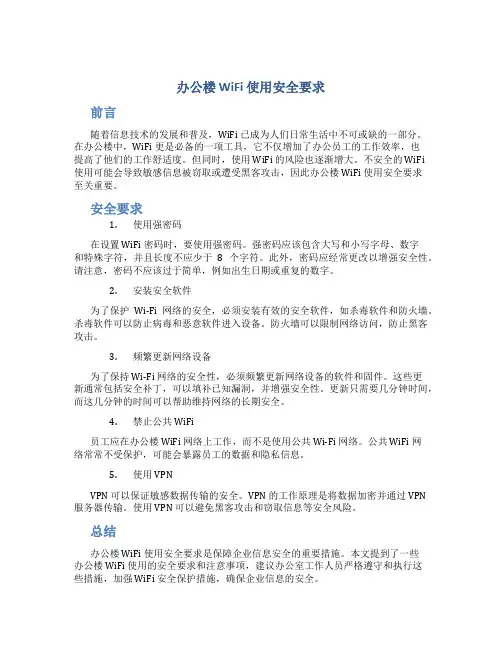 办公楼 WiFi 使用安全要求

前言

随着信息技术的发展和普及，WiFi 已成为人们日常生活中不可或缺的一部分。在办公楼中，WiFi 更是必备的一项工具，它不仅增加了办公员工的工作效率，也提高了他们的工作舒适度。但同时，使用 WiFi 的风险也逐渐增大。不安全的 WiFi 使用可能会导致敏感信息被窃取或遭受黑客攻击，因此办公楼 WiFi 使用安全要求至关重要。

安全要求

1. 使用强密码

在设置 WiFi 密码时，要使用强密码。强密码应该包含大写和小写字母、数字和特殊字符，并且长度不应少于 8 个字符。此外，密码应经常更改以增强安全性。请注意，密码不应该过于简单，例如出生日期或重复的数字。

2. 安装安全软件

为了保护 Wi-Fi 网络的安全，必须安装有效的安全软件，如杀毒软件和防火墙。杀毒软件可以防止病毒和恶意软件进入设备，防火墙可以限制网络访问，防止黑客攻击。

3. 频繁更新网络设备

为了保持 Wi-Fi 网络的安全性，必须频繁更新网络设备的软件和固件。这些更新通常包括安全补丁，可以填补已知漏洞，并增强安全性。更新只需要几分钟时间，而这几分钟的时间可以帮助维持网络的长期安全。

4. 禁止公共 WiFi

员工应在办公楼 WiFi 网络上工作，而不是使用公共 Wi-Fi 网络。公共 WiFi 网络常常不受保护，可能会暴露员工的数据和隐私信息。

5. 使用 VPN

VPN 可以保证敏感数据传输的安全。VPN 的工作原理是将数据加密并通过 VPN 服务器传输。使用 VPN 可以避免黑客攻击和窃取信息等安全风险。

总结

办公楼 WiFi 使用安全要求是保障企业信息安全的重要措施。本文提到了一些办公楼 WiFi 使用的安全要求和注意事项，建议办公室工作人员严格遵守和执行这些措施，加强 WiFi 安全保护措施，确保企业信息的安全。